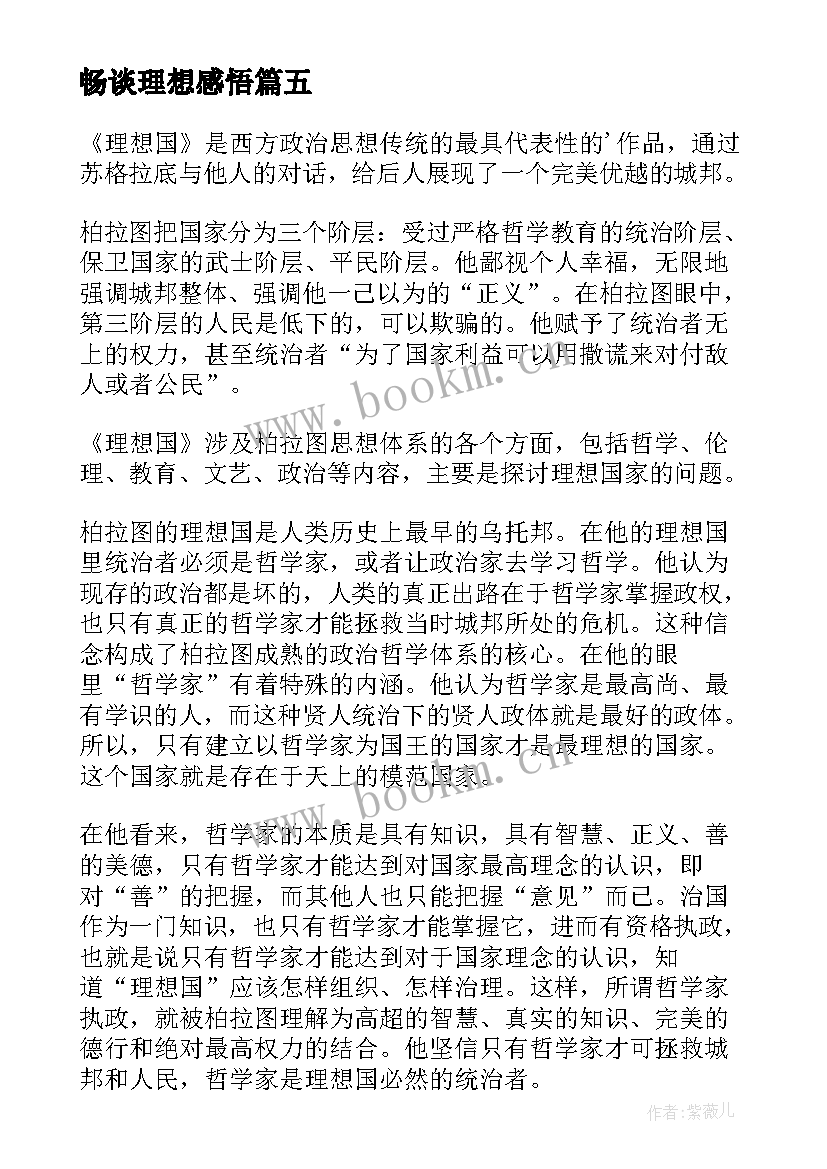 畅谈理想感悟篇五

《理想国》是西方政治思想传统的最具代表性的'作品，通过苏格拉底与他人的对话，给后人展现了一个完美优越的城邦。

柏拉图把国家分为三个阶层：受过严格哲学教育的统治阶层、保卫国家的武士阶层、平民阶层。他鄙视个人幸福，无限地强调城邦整体、强调他一己以为的“正义”。在柏拉图眼中，第三阶层的人民是低下的，可以欺骗的。他赋予了统治者无上的权力，甚至统治者“为了国家利益可以用撒谎来对付敌人或者公民”。

www.bookm.cn

《理想国》涉及柏拉图思想体系的各个方面，包括哲学、伦理、教育、文艺、政治等内容，主要是探讨理想国家的问题。

柏拉图的理想国是人类历史上最早的乌托邦。在他的理想国里统治者必须是哲学家，或者让政治家去学习哲学。他认为现存的政治都是坏的，人类的真正出路在于哲学家掌握政权，也只有真正的哲学家才能拯救当时城邦所处的危机。这种信念构成了柏拉图成熟的政治哲学体系的核心。在他的眼里“哲学家”有着特殊的内涵。他认为哲学家是最高尚、最有学识的人，而这种贤人统治下的贤人政体就是最好的政体。所以，只有建立以哲学家为国王的国家才是最理想的国家。这个国家就是存在于天上的模范国家。

www.bookm.cn

在他看来，哲学家的本质是具有知识，具有智慧、正义、善的美德，只有哲学家才能达到对国家最高理念的认识，即对“善”的把握，而其他人也只能把握“意见”而已。治国作为一门知识，也只有哲学家才能掌握它，进而有资格执政，也就是说只有哲学家才能达到对于国家理念的认识，知道“理想国”应该怎样组织、怎样治理。这样，所谓哲学家执政，就被柏拉图理解为高超的智慧、真实的知识、完美的德行和绝对最高权力的结合。他坚信只有哲学家才可拯救城邦和人民，哲学家是理想国必然的统治者。

作者:紫薇儿